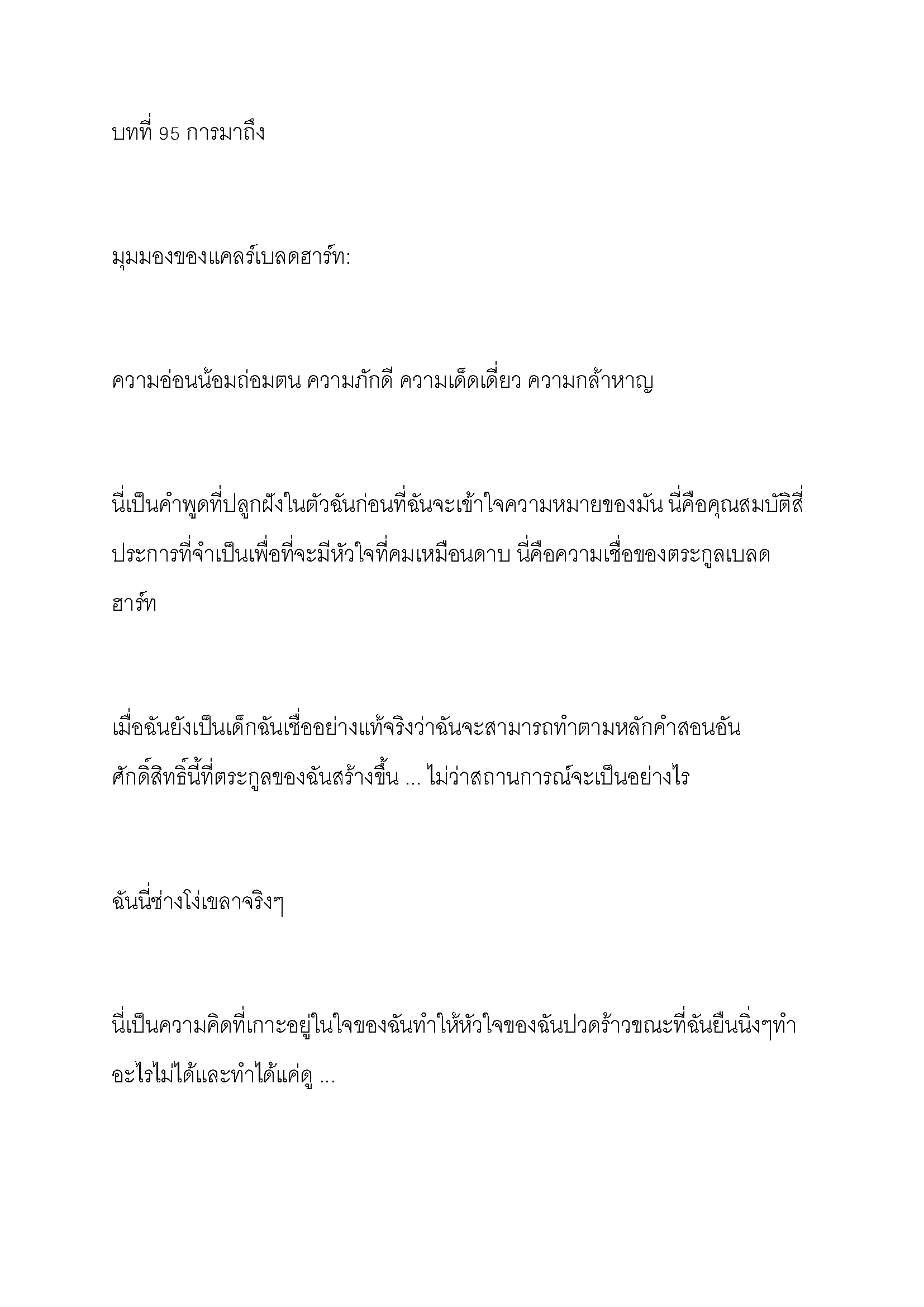 บทที่ 95 การมาถึง

มุมมองของแคลร์เบลดฮาร์ท:

ความอ่อนน้อมถ่อมตน ความภักดี ความเด็ดเดี่ยว ความกล้าหาญ

นี่เป็นคำพูดที่ปลูกฝังในตัวฉันก่อนที่ฉันจะเข้าใจความหมายของมัน นี่คือคุณสมบัติสี่ประการที่จำเป็นเพื่อที่จะมีหัวใจที่คมเหมือนดาบ นี่คือความเชื่อของตระกูลเบลดฮาร์ท

เมื่อฉันยังเป็นเด็กฉันเชื่ออย่างแท้จริงว่าฉันจะสามารถทำตามหลักคำสอนอันศักดิ์สิทธิ์นี้ที่ตระกูลของฉันสร้างขึ้น ... ไม่ว่าสถานการณ์จะเป็นอย่างไร

ฉันนี่ช่างโง่เขลาจริงๆ

นี่เป็นความคิดที่เกาะอยู่ในใจของฉันทำให้หัวใจของฉันปวดร้าวขณะที่ฉันยืนนิ่งๆทำอะไรไม่ได้และทำได้แค่ดู ...